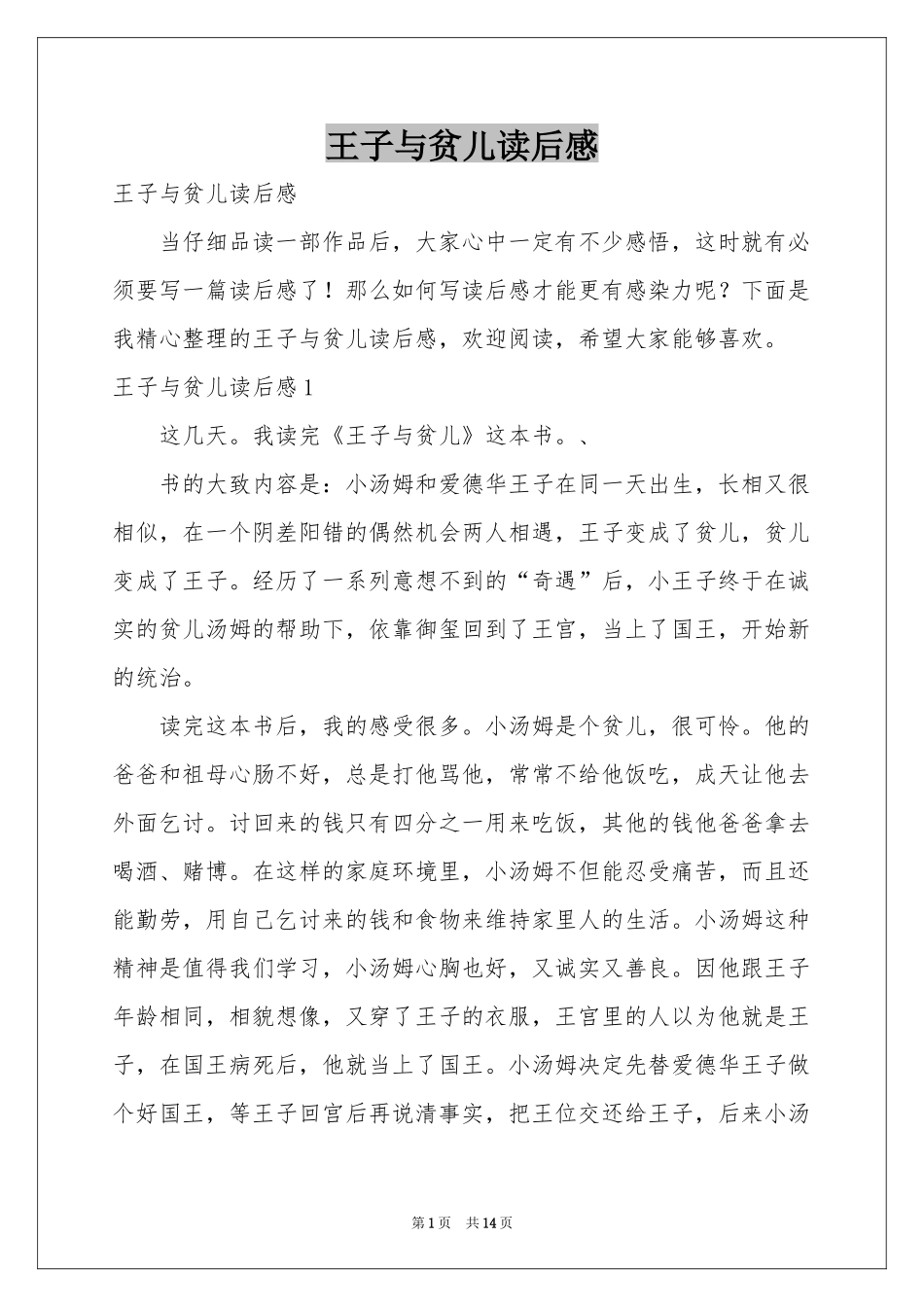 王子与贫儿读后感

王子与贫儿读后感

当仔细品读一部作品后，大家心中一定有不少感悟，这时就有必须要写一篇读后感了！那么如何写读后感才能更有感染力呢？下面是我精心整理的王子与贫儿读后感，欢迎阅读，希望大家能够喜欢。

王子与贫儿读后感1

这几天。我读完《王子与贫儿》这本书。、

书的大致内容是：小汤姆和爱德华王子在同一天出生，长相又很相似，在一个阴差阳错的偶然机会两人相遇，王子变成了贫儿，贫儿变成了王子。经历了一系列意想不到的“奇遇”后，小王子终于在诚实的贫儿汤姆的帮助下，依靠御玺回到了王宫，当上了国王，开始新的统治。

读完这本书后，我的感受很多。小汤姆是个贫儿，很可怜。他的爸爸和祖母心肠不好，总是打他骂他，常常不给他饭吃，成天让他去外面乞讨。讨回来的钱只有四分之一用来吃饭，其他的钱他爸爸拿去喝酒、赌博。在这样的家庭环境里，小汤姆不但能忍受痛苦，而且还能勤劳，用自己乞讨来的钱和食物来维持家里人的生活。小汤姆这种精神是值得我们学习，小汤姆心胸也好，又诚实又善良。因他跟王子年龄相同，相貌想像，又穿了王子的衣服，王宫里的人以为他就是王子，在国王病死后，他就当上了国王。小汤姆决定先替爱德华王子做个好国王，等王子回宫后再说清事实，把王位交还给王子，后来小汤

第1页 共14页